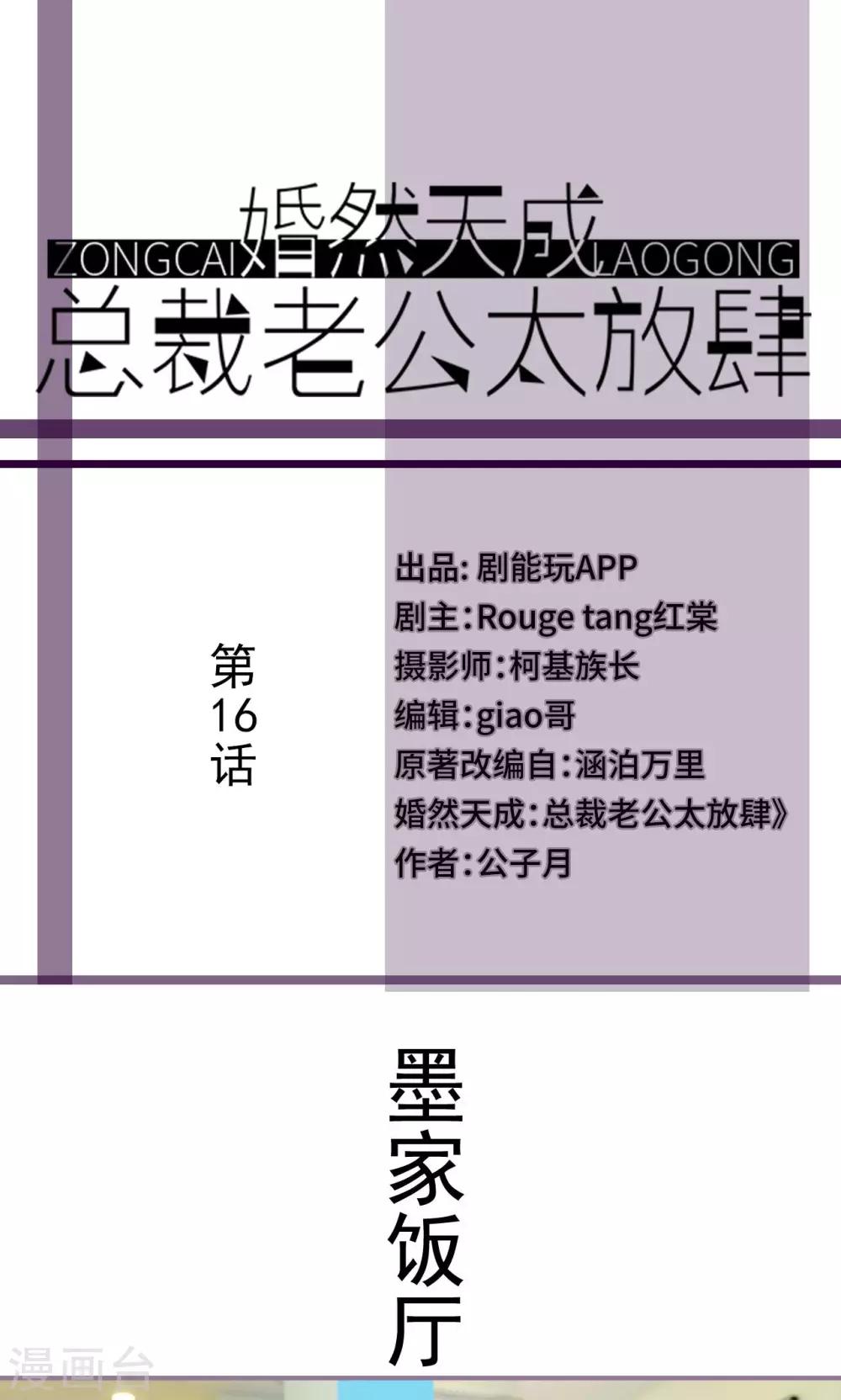 婚然天成
ZONGCAI LAOGONG
总裁老公太放肆

第16话

出品:剧能玩APP
剧主:Rouge tang红棠
摄影师:柯基族长
编辑:giao哥
原著改编自:涵泊万里
婚然天成:总裁老公太放肆》
作者:公子月

墨家饭厅

漫画台